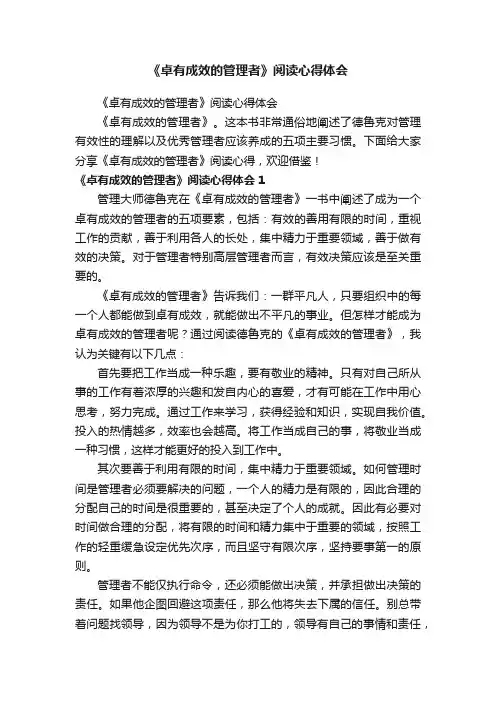 《卓有成效的管理者》阅读心得体会

《卓有成效的管理者》阅读心得体会

《卓有成效的管理者》。这本书非常通俗地阐述了德鲁克对管理有效性的理解以及优秀管理者应该养成的五项主要习惯。下面给大家分享《卓有成效的管理者》阅读心得，欢迎借鉴！

《卓有成效的管理者》阅读心得体会 1

管理大师德鲁克在《卓有成效的管理者》一书中阐述了成为一个卓有成效的管理者的五项要素，包括：有效的善用有限的时间，重视工作的贡献，善于利用各人的长处，集中精力于重要领域，善于做有效的决策。对于管理者特别高层管理者而言，有效决策应该是至关重要的。

《卓有成效的管理者》告诉我们：一群平凡人，只要组织中的每一个人都能做到卓有成效，就能做出不平凡的事业。但怎样才能成为卓有成效的管理者呢？通过阅读德鲁克的《卓有成效的管理者》，我认为关键有以下几点：

首先要把工作当成一种乐趣，要有敬业的精神。只有对自己所从事的工作有着浓厚的兴趣和发自内心的喜爱，才有可能在工作中用心思考，努力完成。通过工作来学习，获得经验和知识，实现自我价值。投入的热情越多，效率也会越高。将工作当成自己的事，将敬业当成一种习惯，这样才能更好的投入到工作中。

其次要善于利用有限的时间，集中精力于重要领域。如何管理时间是管理者必须要解决的问题，一个人的精力是有限的，因此合理的分配自己的时间是很重要的，甚至决定了个人的成就。因此有必要对时间做合理的分配，将有限的时间和精力集中于重要的领域，按照工作的轻重缓急设定优先次序，而且坚守有限次序，坚持要事第一的原则。

管理者不能仅执行命令，还必须能做出决策，并承担做出决策的责任。如果他企图回避这项责任，那么他将失去下属的信任。别总带着问题找领导，因为领导不是为你打工的，领导有自己的事情和责任，